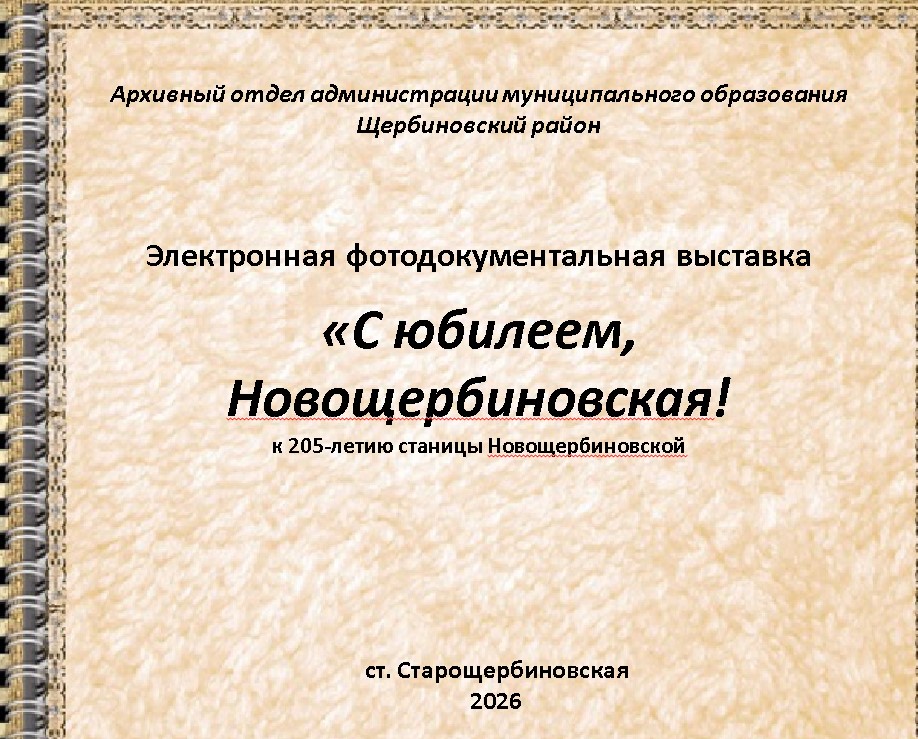 Архивный отдел администрации муниципального образования
Щербиновский район

Электронная фотодокументальная выставка

«С юбилеем,
Новощербиновская!

к 205-летию станицы Новощербиновской

ст. Старощербиновская
2026